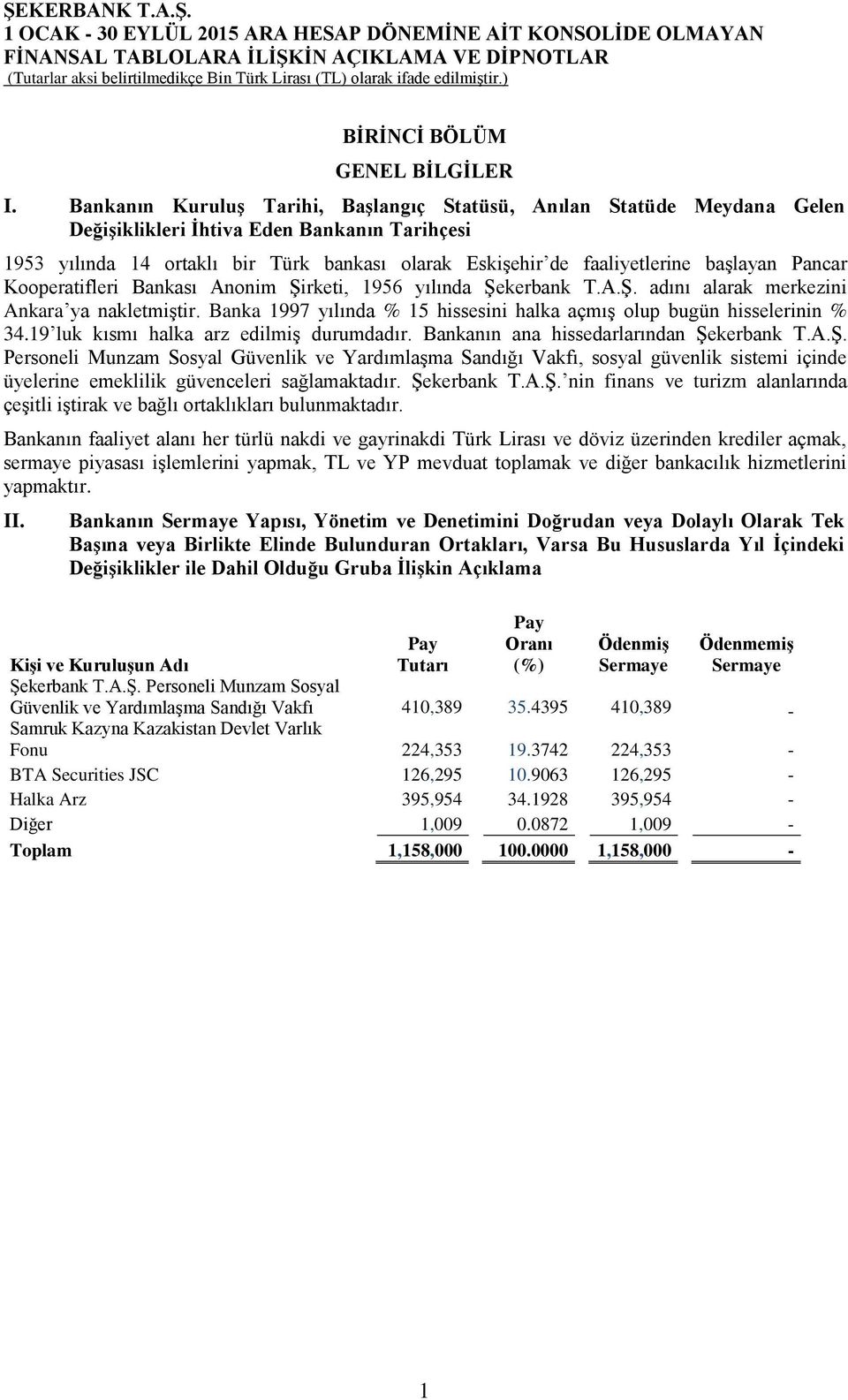 ŞEKERBANK T.A.Ş.
1 OCAK - 30 EYLÜL 2015 ARA HESAP DÖNEMİNE AİT KONSOLİDE OLMAYAN FİNANSAL TABLOLARA İLİŞKİN AÇIKLAMA VE DİPNOTLAR
(Tutarlar aksi belirtilmedikçe Bin Türk Lirası (TL) olarak ifade edilmiştir.)

BİRİNCİ BÖLÜM
GENEL BİLGİLER

I. Bankanın Kuruluş Tarihi, Başlangıç Statüsü, Anılan Statüde Meydana Gelen Değişiklikleri İhtiva Eden Bankanın Tarihçesi

1953 yılında 14 ortaklı bir Türk bankası olarak Eskişehir'de faaliyetlerine başlayan Pancar Kooperatifleri Bankası Anonim Şirketi, 1956 yılında Şekerbank T.A.Ş. adını alarak merkezini Ankara'ya nakletmiştir. Banka 1997 yılında % 15 hissesini halka açmış olup bugün hisselerinin % 34.19'luk kısmı halka arz edilmiş durumdadır. Bankanın ana hissedarlarından Şekerbank T.A.Ş. Personeli Munzam Sosyal Güvenlik ve Yardımlaşma Sandığı Vakfı, sosyal güvenlik sistemi içinde üyelerine emeklilik güvenceleri sağlamaktadır. Şekerbank T.A.Ş.'nin finans ve turizm alanlarında çeşitli iştirak ve bağlı ortaklıkları bulunmaktadır.

Bankanın faaliyet alanı her türlü nakdi ve gayrinakdi Türk Lirası ve döviz üzerinden krediler açmak, sermaye piyasası işlemlerini yapmak, TL ve YP mevduat toplamak ve diğer bankacılık hizmetlerini yapmaktır.

II. Bankanın Sermaye Yapısı, Yönetim ve Denetimini Doğrudan veya Dolaylı Olarak Tek Başına veya Birlikte Elinde Bulunduran Ortakları, Varsa Bu Hususlarda Yıl İçindeki Değişiklikler ile Dahil Olduğu Gruba İlişkin Açıklama

| Kişi ve Kuruluşun Adı | Pay Tutarı | Pay Oranı (%) | Ödenmiş Sermaye | Ödenmemiş Sermaye |
|---|---|---|---|---|
| Şekerbank T.A.Ş. Personeli Munzam Sosyal Güvenlik ve Yardımlaşma Sandığı Vakfı | 410,389 | 35.4395 | 410,389 | - |
| Samruk Kazyna Kazakistan Devlet Varlık Fonu | 224,353 | 19.3742 | 224,353 | - |
| BTA Securities JSC | 126,295 | 10.9063 | 126,295 | - |
| Halka Arz | 395,954 | 34.1928 | 395,954 | - |
| Diğer | 1,009 | 0.0872 | 1,009 | - |
| Toplam | 1,158,000 | 100.0000 | 1,158,000 | - |

1